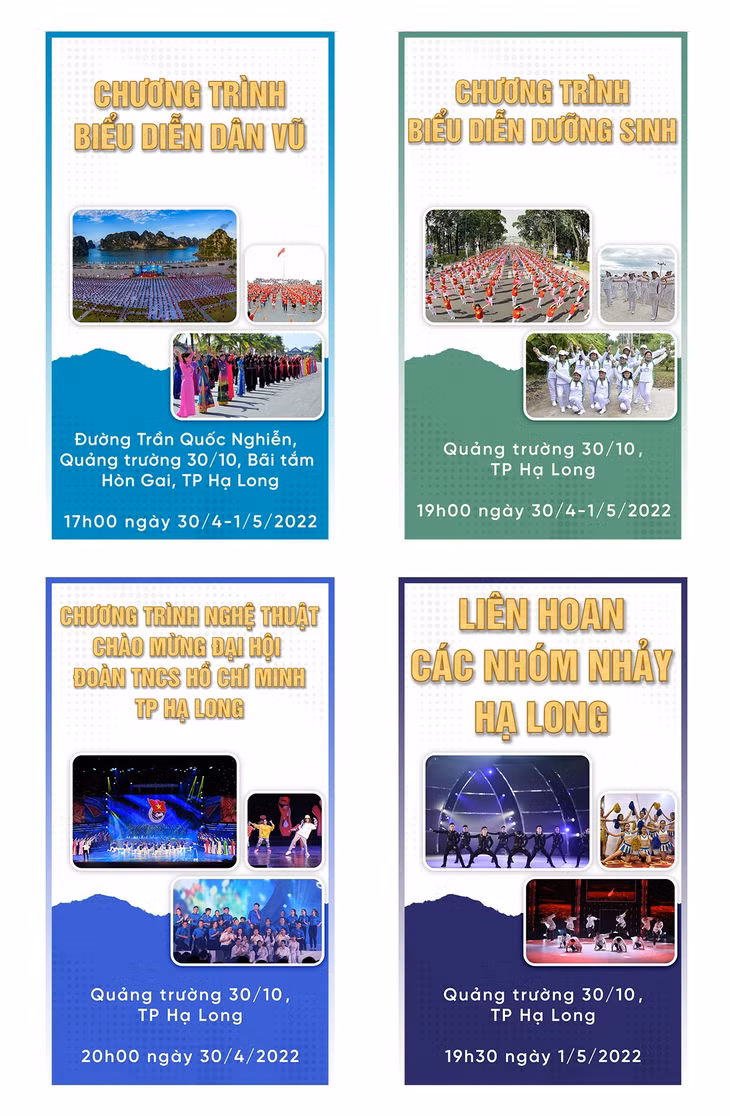 CHƯƠNG TRÌNH
BIỂU DIỄN DÂN VŨ

Đường Trần Quốc Nghiễn, Quảng trường 30/10, Bãi tắm Hòn Gai, TP Hạ Long

17h00 ngày 30/4-1/5/2022

CHƯƠNG TRÌNH
BIỂU DIỄN DƯỠNG SINH

Quảng trường 30/10, TP Hạ Long

19h00 ngày 30/4-1/5/2022

CHƯƠNG TRÌNH NGHỆ THUẬT
CHÀO MỪNG ĐẠI HỘI
ĐOÀN TNCS HỒ CHÍ MINH
TP HẠ LONG

Quảng trường 30/10, TP Hạ Long

20h00 ngày 30/4/2022

LIÊN HOAN
CÁC NHÓM NHẢY
HẠ LONG

Quảng trường 30/10, TP Hạ Long

19h30 ngày 1/5/2022